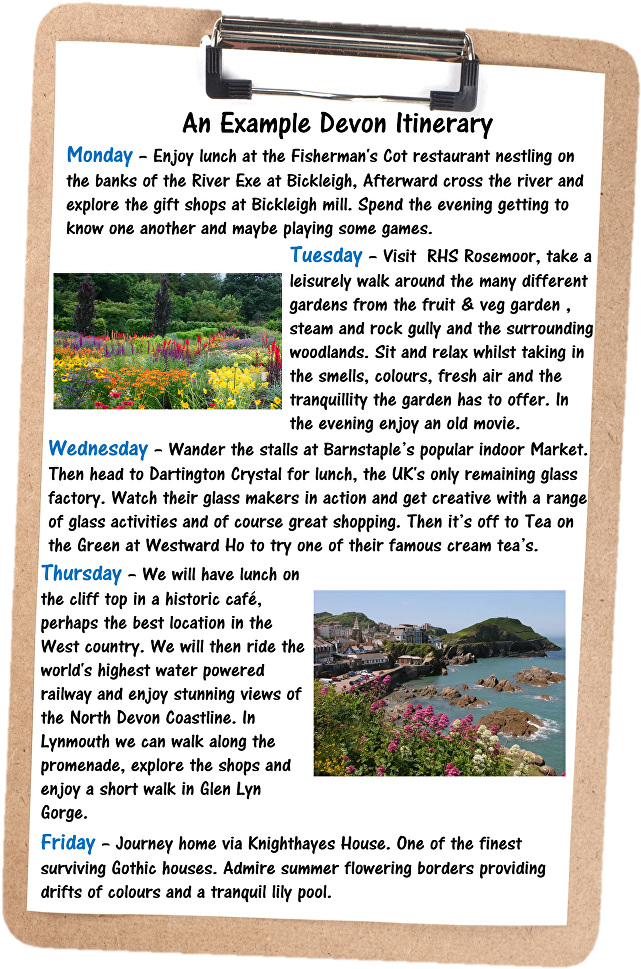 An Example Devon Itinerary

Monday – Enjoy lunch at the Fisherman's Cot restaurant nestling on the banks of the River Exe at Bickleigh, Afterward cross the river and explore the gift shops at Bickleigh mill. Spend the evening getting to know one another and maybe playing some games.

Tuesday – Visit RHS Rosemoor, take a leisurely walk around the many different gardens from the fruit & veg garden , steam and rock gully and the surrounding woodlands. Sit and relax whilst taking in the smells, colours, fresh air and the tranquillity the garden has to offer. In the evening enjoy an old movie.

Wednesday – Wander the stalls at Barnstaple's popular indoor Market. Then head to Dartington Crystal for lunch, the UK's only remaining glass factory. Watch their glass makers in action and get creative with a range of glass activities and of course great shopping. Then it's off to Tea on the Green at Westward Ho to try one of their famous cream tea's.

Thursday – We will have lunch on the cliff top in a historic café, perhaps the best location in the West country. We will then ride the world's highest water powered railway and enjoy stunning views of the North Devon Coastline. In Lynmouth we can walk along the promenade, explore the shops and enjoy a short walk in Glen Lyn Gorge.

Friday – Journey home via Knighthayes House. One of the finest surviving Gothic houses. Admire summer flowering borders providing drifts of colours and a tranquil lily pool.